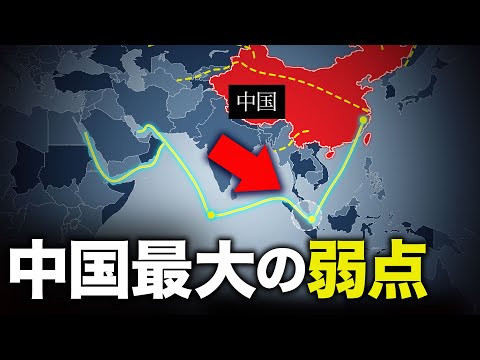 中国

中国最大の弱点